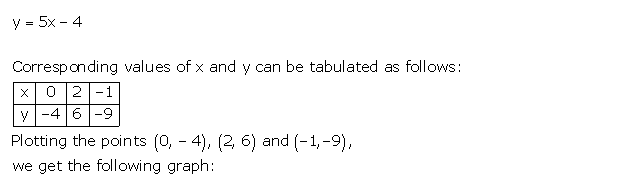 $y = 5x - 4$

Corresponding values of x and y can be tabulated as follows:

| x | 0 | 2 | -1 |
|---|---|---|---|
| y | -4 | 6 | -9 |

Plotting the points $(0, -4)$, $(2, 6)$ and $(-1, -9)$, we get the following graph: